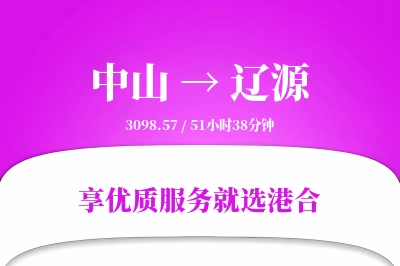 中山 → 辽源

3098.57 / 51小时38分钟

享优质服务就选港合